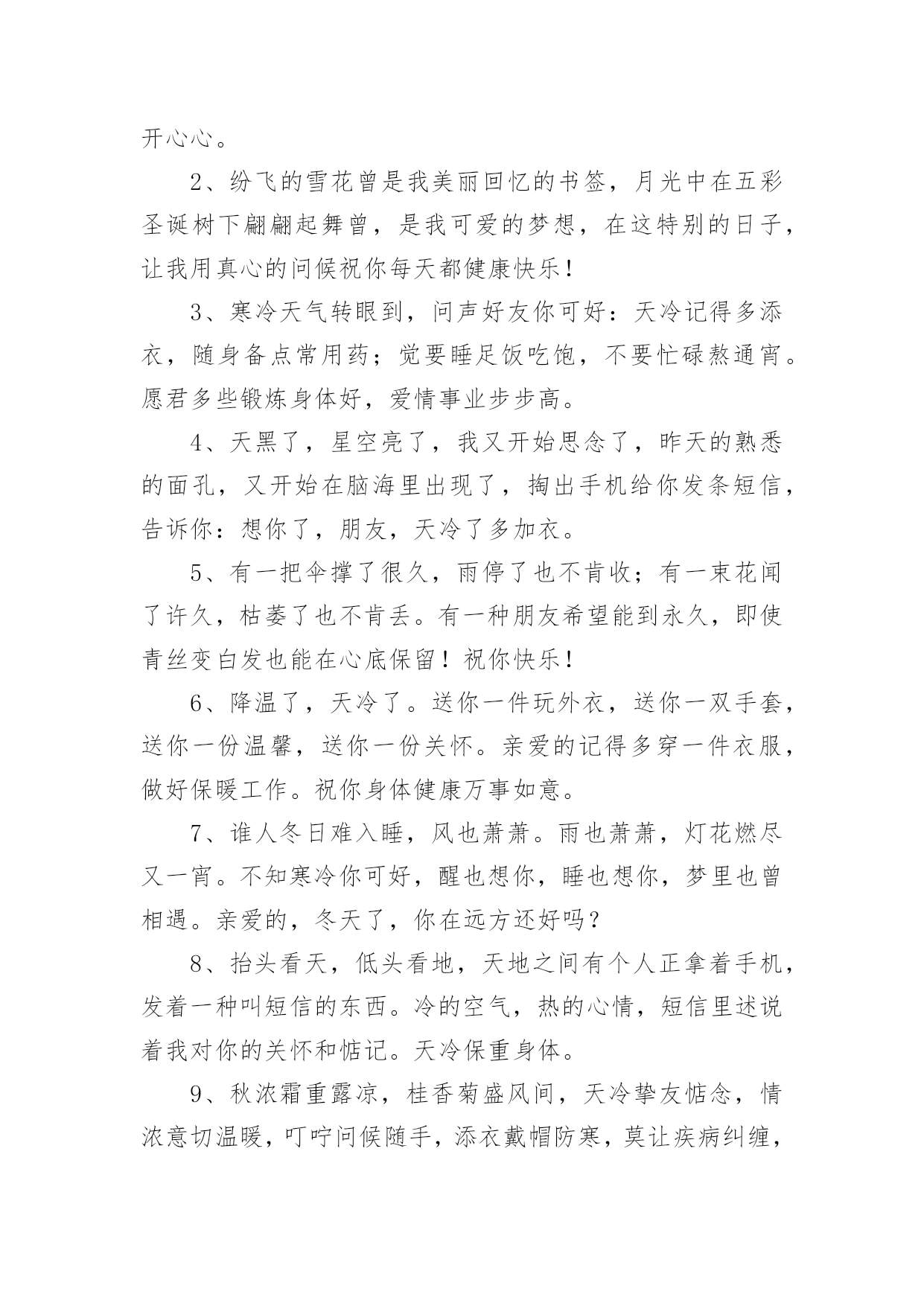 开心心。

2、纷飞的雪花曾是我美丽回忆的书签，月光中在五彩圣诞树下翩翩起舞曾，是我可爱的梦想，在这特别的日子，让我用真心的问候祝你每天都健康快乐！

3、寒冷天气转眼到，问声好友你可好：天冷记得多添衣，随身备点常用药；觉要睡足饭吃饱，不要忙碌熬通宵。愿君多些锻炼身体好，爱情事业步步高。

4、天黑了，星空亮了，我又开始思念了，昨天的熟悉的面孔，又开始在脑海里出现了，掏出手机给你发条短信，告诉你：想你了，朋友，天冷了多加衣。

5、有一把伞撑了很久，雨停了也不肯收；有一束花闻了许久，枯萎了也不肯丢。有一种朋友希望能到永久，即使青丝变白发也能在心底保留！祝你快乐！

6、降温了，天冷了。送你一件玩外衣，送你一双手套，送你一份温馨，送你一份关怀。亲爱的记得多穿一件衣服，做好保暖工作。祝你身体健康万事如意。

7、谁人冬日难入睡，风也萧萧。雨也萧萧，灯花燃尽又一宵。不知寒冷你可好，醒也想你，睡也想你，梦里也曾相遇。亲爱的，冬天了，你在远方还好吗？

8、抬头看天，低头看地，天地之间有个人正拿着手机，发着一种叫短信的东西。冷的空气，热的心情，短信里述说着我对你的关怀和惦记。天冷保重身体。

9、秋浓霜重露凉，桂香菊盛风间，天冷挚友惦念，情浓意切温暖，叮咛问候随手，添衣戴帽防寒，莫让疾病纠缠，